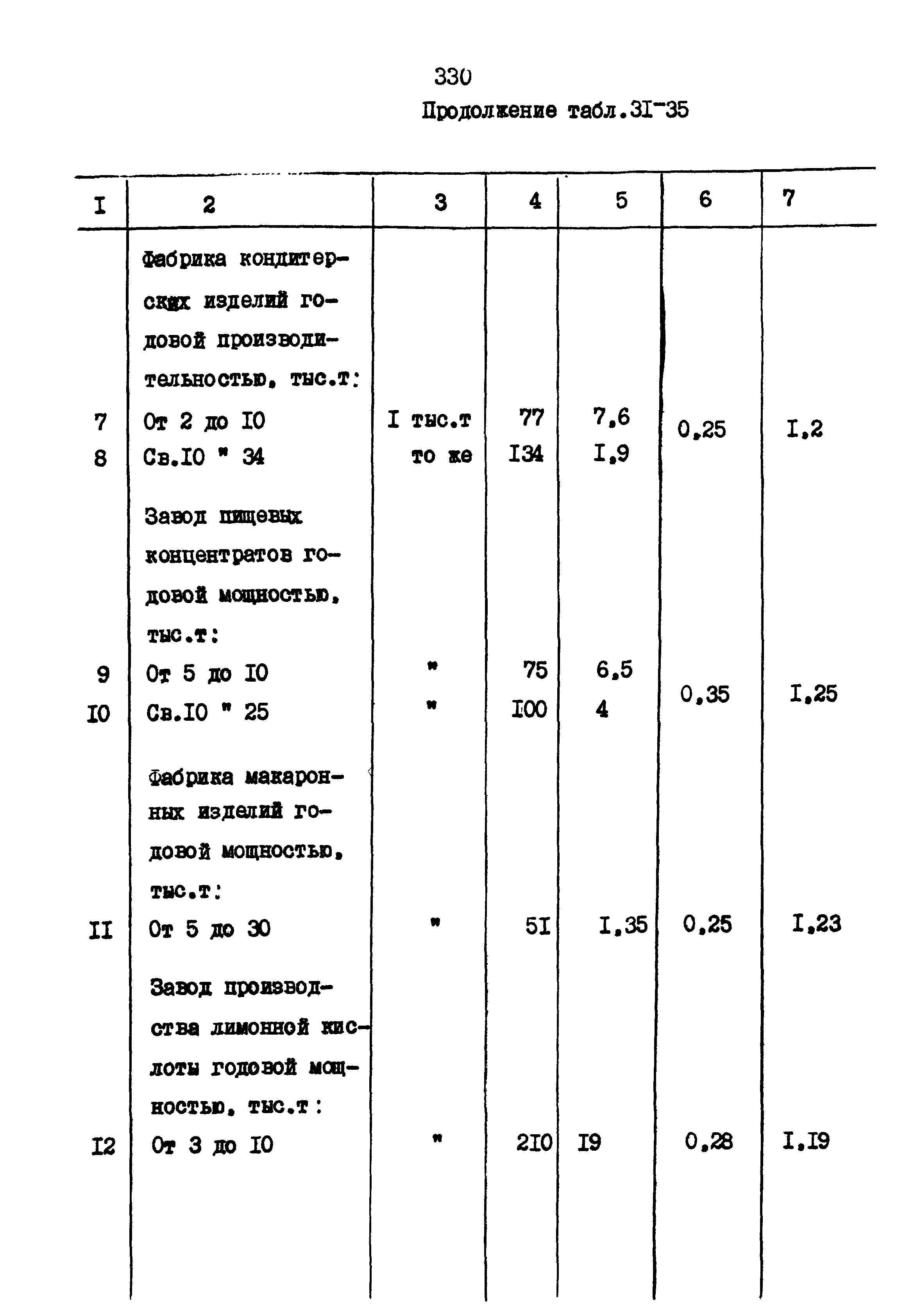 330

Продолжение табл.3I-35

| I | 2 | 3 | 4 | 5 | 6 | 7 |
|---|---|---|---|---|---|---|
| | Фабрика кондитерских изделий годовой производительностью, тыс.т: | | | | | |
| 7 | От 2 до I0 | I тыс.т | 77 | 7,6 | 0,25 | I,2 |
| 8 | Св.I0 " 34 | то же | I34 | I,9 | | |
| | Завод пищевых концентратов годовой мощностью, тыс.т: | | | | | |
| 9 | От 5 до I0 | " | 75 | 6,5 | 0,35 | I,25 |
| I0 | Св.I0 " 25 | " | I00 | 4 | | |
| | Фабрика макаронных изделий годовой мощностью, тыс.т: | | | | | |
| II | От 5 до 30 | " | 5I | I,35 | 0,25 | I,23 |
| | Завод производства лимонной кислоты годовой мощностью, тыс.т: | | | | | |
| I2 | От 3 до I0 | " | 2I0 | I9 | 0,28 | I,I9 |